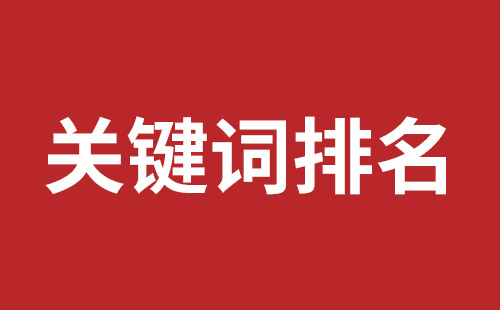 关键词排名